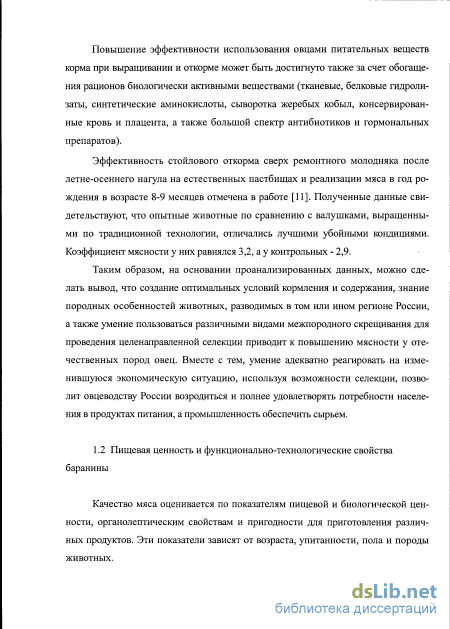 Повышение эффективности использования овцами питательных веществ корма при выращивании и откорме может быть достигнуто также за счет обогащения рационов биологически активными веществами (тканевые, белковые гидролизаты, синтетические аминокислоты, сыворотка жеребых кобыл, консервированные кровь и плацента, а также большой спектр антибиотиков и гормональных препаратов).

Эффективность стойлового откорма сверх ремонтного молодняка после летне-осеннего нагула на естественных пастбищах и реализации мяса в год рождения в возрасте 8-9 месяцев отмечена в работе [11]. Полученные данные свидетельствуют, что опытные животные по сравнению с валушками, выращенными по традиционной технологии, отличались лучшими убойными кондициями. Коэффициент мясности у них равнялся 3,2, а у контрольных - 2,9.

Таким образом, на основании проанализированных данных, можно сделать вывод, что создание оптимальных условий кормления и содержания, знание породных особенностей животных, разводимых в том или ином регионе России, а также умение пользоваться различными видами межпородного скрещивания для проведения целенаправленной селекции приводит к повышению мясности у отечественных пород овец. Вместе с тем, умение адекватно реагировать на изменившуюся экономическую ситуацию, используя возможности селекции, позволит овцеводству России возродиться и полнее удовлетворять потребности населения в продуктах питания, а промышленность обеспечить сырьем.

1.2 Пищевая ценность и функционально-технологические свойства баранины

Качество мяса оценивается по показателям пищевой и биологической ценности, органолептическим свойствам и пригодности для приготовления различных продуктов. Эти показатели зависят от возраста, упитанности, пола и породы животных.

dsLib.net
библиотека диссертаций